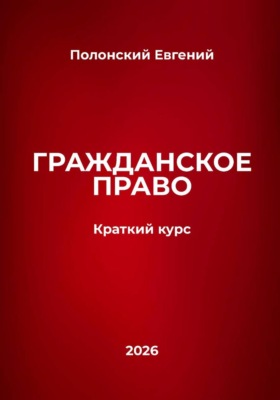 Полонский Евгений

ГРАЖДАНСКОЕ ПРАВО

Краткий курс

2026